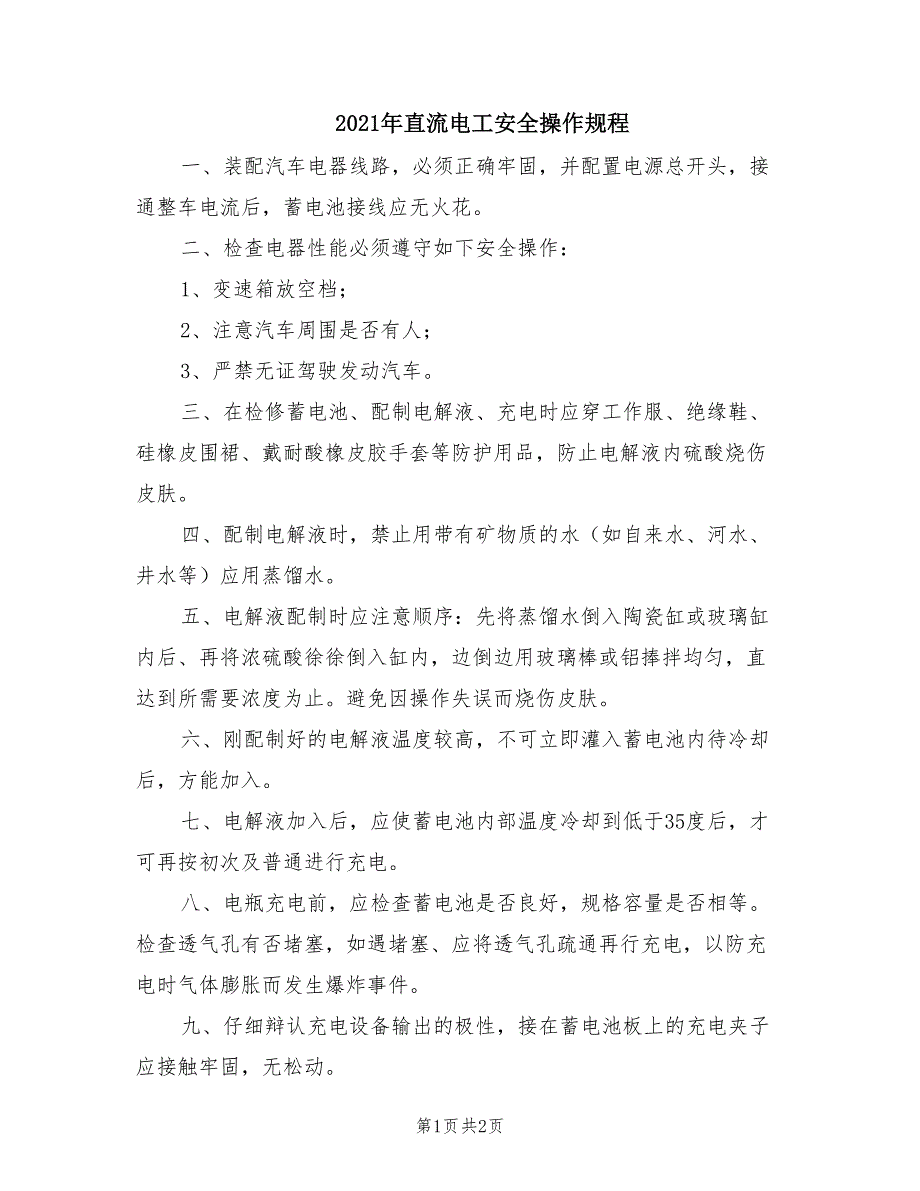 2021年直流电工安全操作规程

一、装配汽车电器线路，必须正确牢固，并配置电源总开头，接通整车电流后，蓄电池接线应无火花。

二、检查电器性能必须遵守如下安全操作：

1、变速箱放空档；

2、注意汽车周围是否有人；

3、严禁无证驾驶发动汽车。

三、在检修蓄电池、配制电解液、充电时应穿工作服、绝缘鞋、硅橡皮围裙、戴耐酸橡皮胶手套等防护用品，防止电解液内硫酸烧伤皮肤。

四、配制电解液时，禁止用带有矿物质的水（如自来水、河水、井水等）应用蒸馏水。

五、电解液配制时应注意顺序：先将蒸馏水倒入陶瓷缸或玻璃缸内后、再将浓硫酸徐徐倒入缸内，边倒边用玻璃棒或铝捧拌均匀，直达到所需要浓度为止。避免因操作失误而烧伤皮肤。

六、刚配制好的电解液温度较高，不可立即灌入蓄电池内待冷却后，方能加入。

七、电解液加入后，应使蓄电池内部温度冷却到低于35度后，才可再按初次及普通进行充电。

八、电瓶充电前，应检查蓄电池是否良好，规格容量是否相等。检查透气孔有否堵塞，如遇堵塞、应将透气孔疏通再行充电，以防充电时气体膨胀而发生爆炸事件。

九、仔细辩认充电设备输出的极性，接在蓄电池板上的充电夹子应接触牢固，无松动。

第1页 共2页